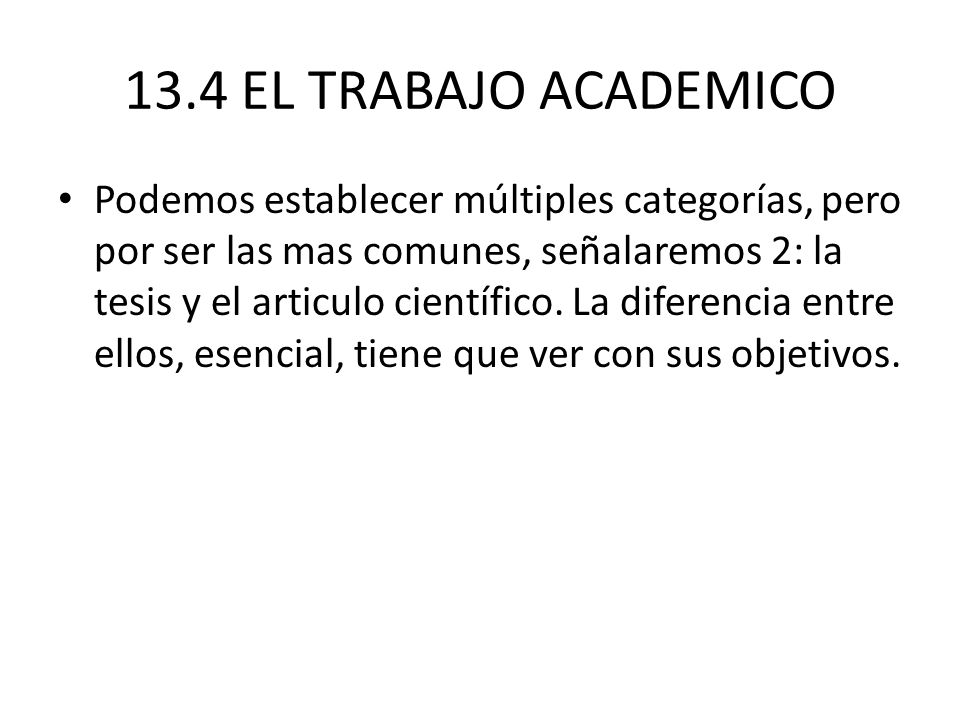 13.4 EL TRABAJO ACADEMICO

• Podemos establecer múltiples categorías, pero por ser las mas comunes, señalaremos 2: la tesis y el articulo científico. La diferencia entre ellos, esencial, tiene que ver con sus objetivos.